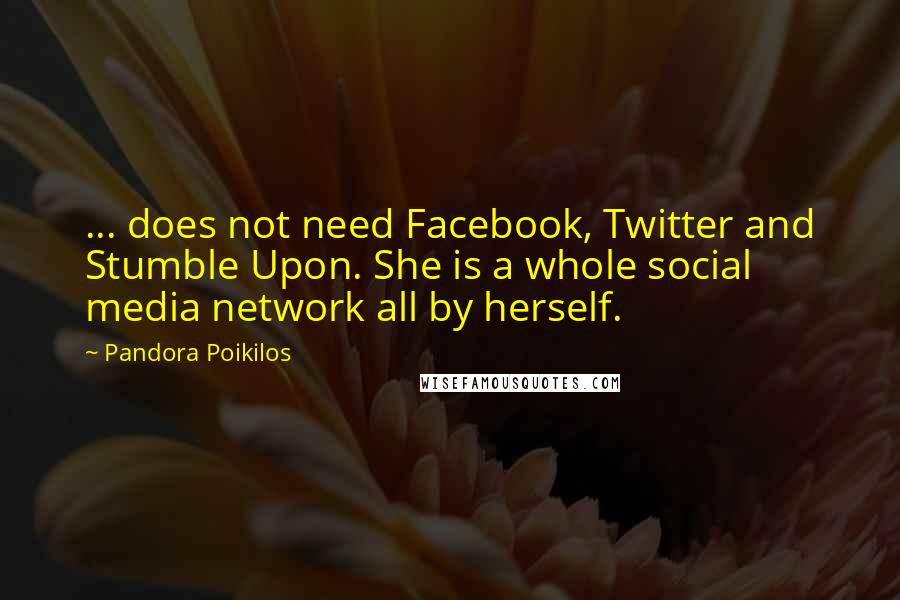 ... does not need Facebook, Twitter and Stumble Upon. She is a whole social media network all by herself.

~ Pandora Poikilos

WISEFAMOUSQUOTES.COM